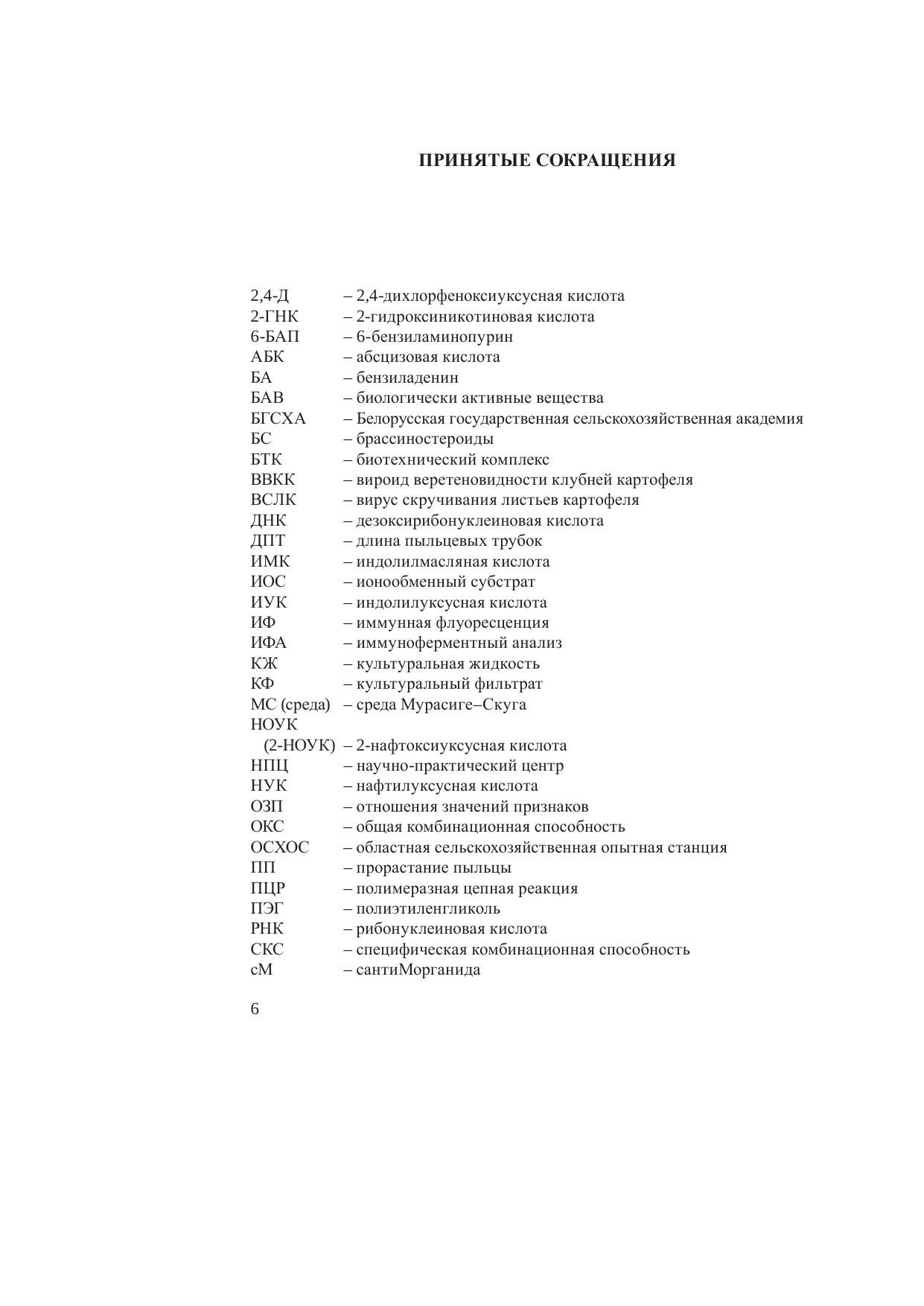 ПРИНЯТЫЕ СОКРАЩЕНИЯ

2,4-Д – 2,4-дихлорфеноксиуксусная кислота
2-ГНК – 2-гидроксиникотиновая кислота
6-БАП – 6-бензиламинопурин
АБК – абсцизовая кислота
БА – бензиладенин
БАВ – биологически активные вещества
БГСХА – Белорусская государственная сельскохозяйственная академия
БС – брассиностероиды
БТК – биотехнический комплекс
ВВКК – вироид веретеновидности клубней картофеля
ВСЛК – вирус скручивания листьев картофеля
ДНК – дезоксирибонуклеиновая кислота
ДПТ – длина пыльцевых трубок
ИМК – индолилмасляная кислота
ИОС – ионообменный субстрат
ИУК – индолилуксусная кислота
ИФ – иммунная флуоресценция
ИФА – иммуноферментный анализ
КЖ – культуральная жидкость
КФ – культуральный фильтрат
МС (среда) – среда Мурасиге–Скуга
НОУК (2-НОУК) – 2-нафтоксиуксусная кислота
НПЦ – научно-практический центр
НУК – нафтилуксусная кислота
ОЗП – отношения значений признаков
ОКС – общая комбинационная способность
ОСХОС – областная сельскохозяйственная опытная станция
ПП – прорастание пыльцы
ПЦР – полимеразная цепная реакция
ПЭГ – полиэтиленгликоль
РНК – рибонуклеиновая кислота
СКС – специфическая комбинационная способность
сМ – сантиМорганида

6